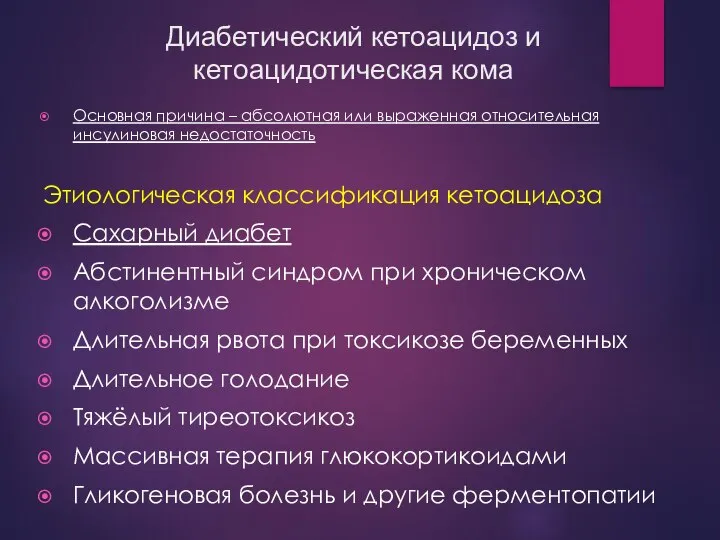 Диабетический кетоацидоз и кетоацидотическая кома

Основная причина – абсолютная или выраженная относительная инсулиновая недостаточность

Этиологическая классификация кетоацидоза

Сахарный диабет

Абстинентный синдром при хроническом алкоголизме

Длительная рвота при токсикозе беременных

Длительное голодание

Тяжёлый тиреотоксикоз

Массивная терапия глюкокортикоидами

Гликогеновая болезнь и другие ферментопатии